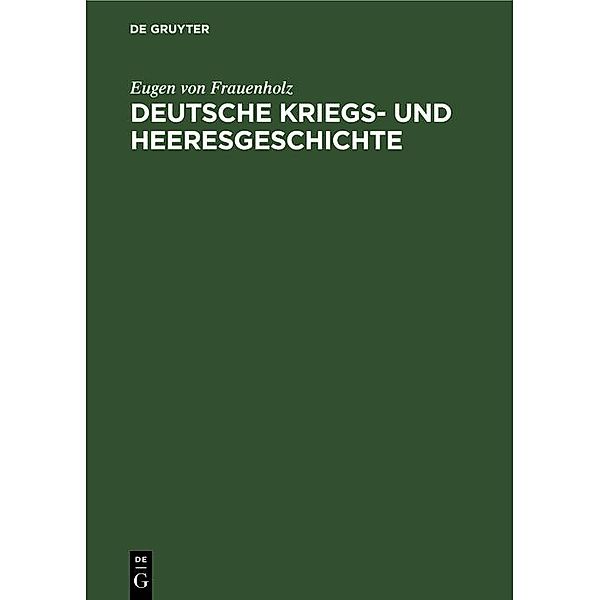 DE GRUYTER

Eugen von Frauenholz

DEUTSCHE KRIEGS- UND HEERESGESCHICHTE

DE
G